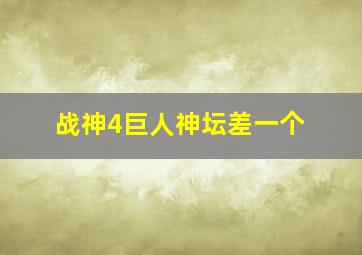 战神4巨人神坛差一个